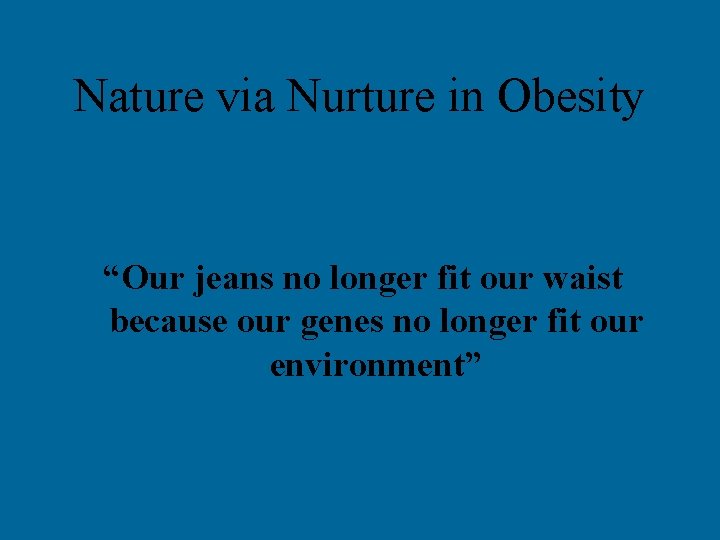 Nature via Nurture in Obesity

“Our jeans no longer fit our waist because our genes no longer fit our environment”